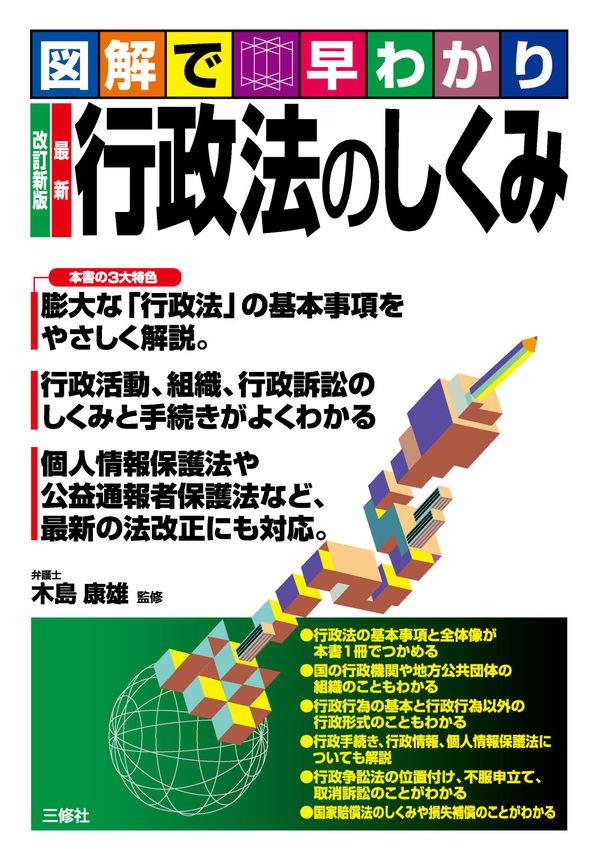 図解で早わかり

改訂新版 最新 行政法のしくみ

本書の3大特色

膨大な「行政法」の基本事項をやさしく解説。

行政活動、組織、行政訴訟のしくみと手続きがよくわかる

個人情報保護法や公益通報者保護法など、最新の法改正にも対応。

弁護士
木島 康雄 監修

●行政法の基本事項と全体像が本書1冊でつかめる
●国の行政機関や地方公共団体の組織のこともわかる
●行政行為の基本と行政行為以外の行政形式のこともわかる
●行政手続き、行政情報、個人情報保護法についても解説
●行政争訟法の位置付け、不服申立て、取消訴訟のことがわかる
●国家賠償法のしくみや損失補償のことがわかる

三修社